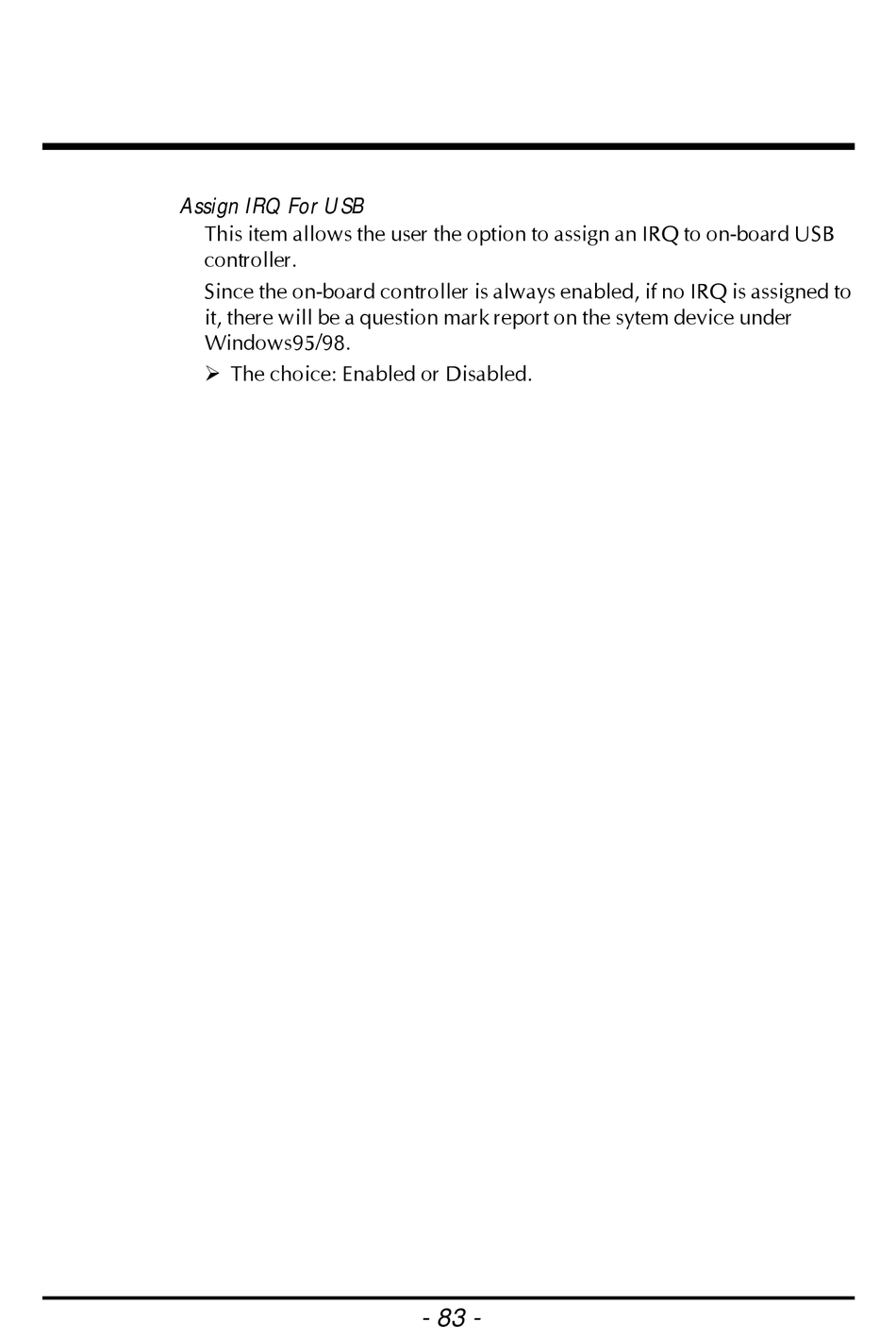 Assign IRQ For USB

This item allows the user the option to assign an IRQ to on-board USB controller.

Since the on-board controller is always enabled, if no IRQ is assigned to it, there will be a question mark report on the sytem device under Windows95/98.

➢ The choice: Enabled or Disabled.

- 83 -